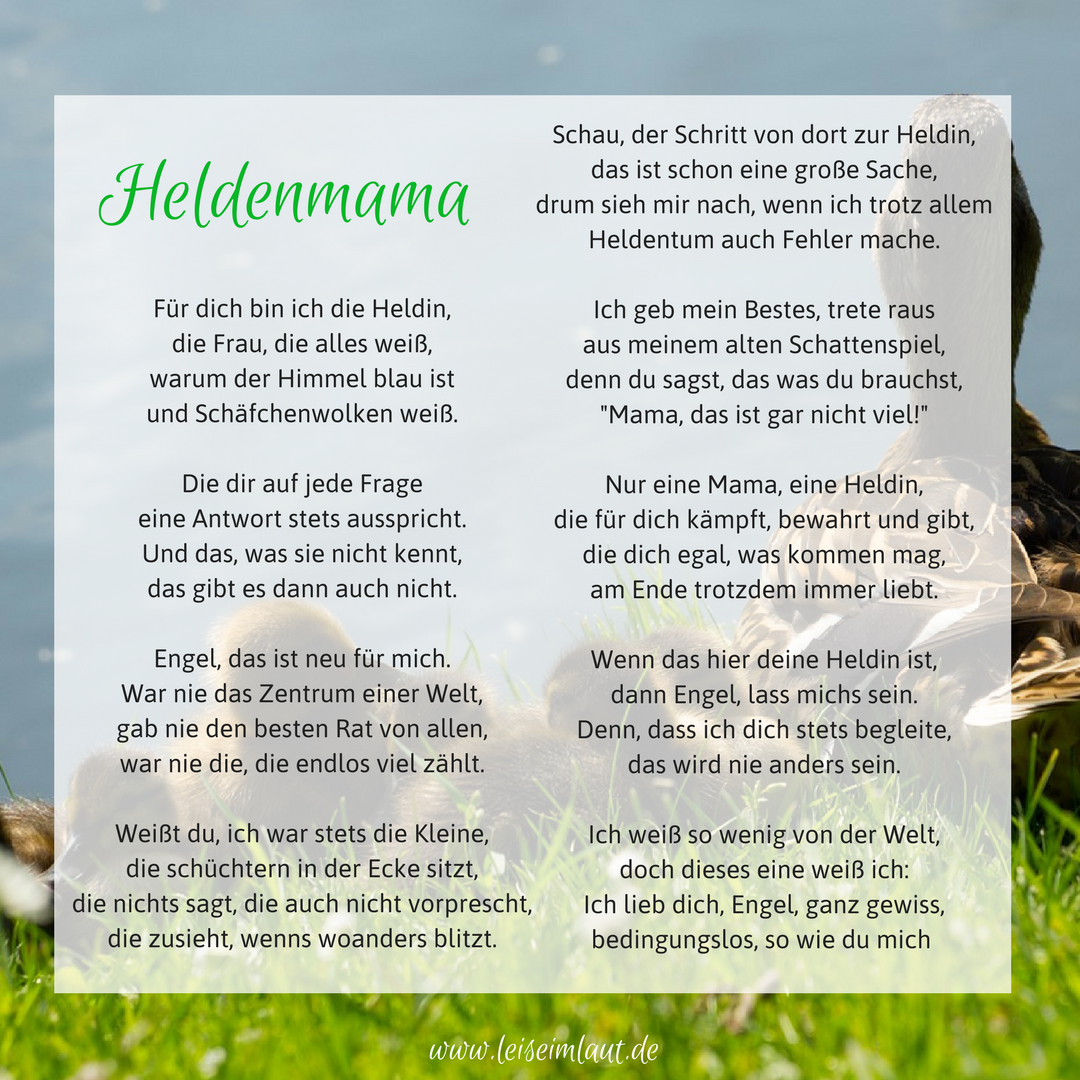 Heldenmama

Für dich bin ich die Heldin,
die Frau, die alles weiß,
warum der Himmel blau ist
und Schäfchenwolken weiß.

Die dir auf jede Frage
eine Antwort stets ausspricht.
Und das, was sie nicht kennt,
das gibt es dann auch nicht.

Engel, das ist neu für mich.
War nie das Zentrum einer Welt,
gab nie den besten Rat von allen,
war nie die, die endlos viel zählt.

Weißt du, ich war stets die Kleine,
die schüchtern in der Ecke sitzt,
die nichts sagt, die auch nicht vorprescht,
die zusieht, wenns woanders blitzt.

Schau, der Schritt von dort zur Heldin,
das ist schon eine große Sache,
drum sieh mir nach, wenn ich trotz allem
Heldentum auch Fehler mache.

Ich geb mein Bestes, trete raus
aus meinem alten Schattenspiel,
denn du sagst, das was du brauchst,
"Mama, das ist gar nicht viel!"

Nur eine Mama, eine Heldin,
die für dich kämpft, bewahrt und gibt,
die dich egal, was kommen mag,
am Ende trotzdem immer liebt.

Wenn das hier deine Heldin ist,
dann Engel, lass michs sein.
Denn, dass ich dich stets begleite,
das wird nie anders sein.

Ich weiß so wenig von der Welt,
doch dieses eine weiß ich:
Ich lieb dich, Engel, ganz gewiss,
bedingungslos, so wie du mich

www.leiseimlaut.de